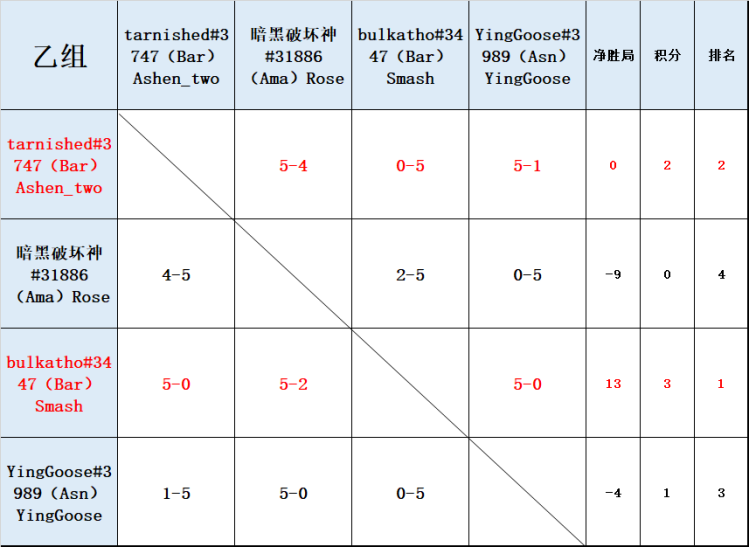 | 乙组 | tarnished#3747（Bar）Ashen_two | 暗黑破坏神#31886（Ama）Rose | bulkatho#3447（Bar）Smash | YingGoose#3989（Asn）YingGoose | 净胜局 | 积分 | 排名 |
|---|---|---|---|---|---|---|---|
| tarnished#3747（Bar）Ashen_two | | 5-4 | 0-5 | 5-1 | 0 | 2 | 2 |
| 暗黑破坏神#31886（Ama）Rose | 4-5 | | 2-5 | 0-5 | -9 | 0 | 4 |
| bulkatho#3447（Bar）Smash | 5-0 | 5-2 | | 5-0 | 13 | 3 | 1 |
| YingGoose#3989（Asn）YingGoose | 1-5 | 5-0 | 0-5 | | -4 | 1 | 3 |